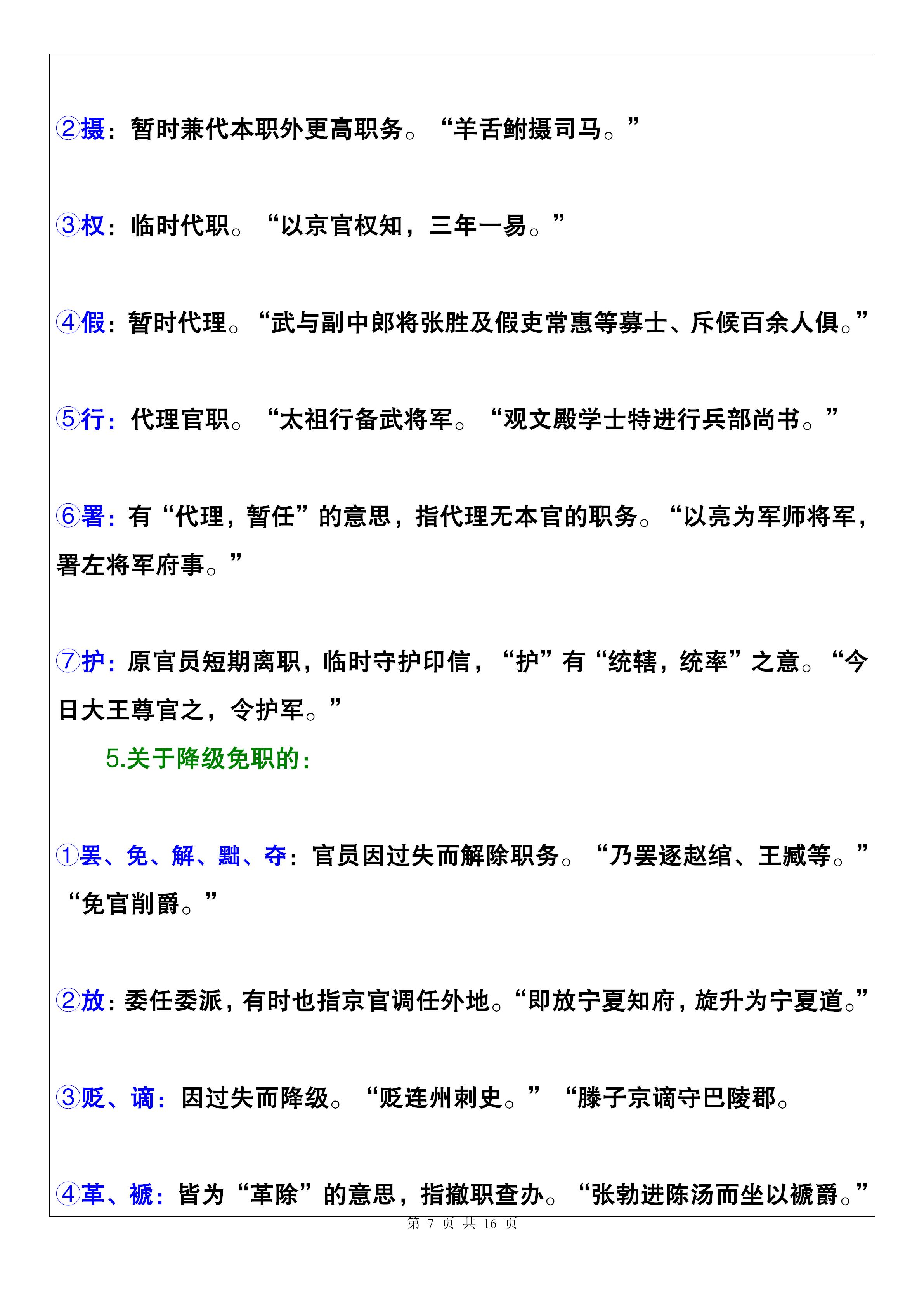 ②摄：暂时兼代本职外更高职务。“羊舌鲋摄司马。”

③权：临时代职。“以京官权知，三年一易。”

④假：暂时代理。“武与副中郎将张胜及假吏常惠等募士、斥候百余人俱。”

⑤行：代理官职。“太祖行备武将军。“观文殿学士特进行兵部尚书。”

⑥署：有“代理，暂任”的意思，指代理无本官的职务。“以亮为军师将军，署左将军府事。”

⑦护：原官员短期离职，临时守护印信，“护”有“统辖，统率”之意。“今日大王尊官之，令护军。”

5.关于降级免职的：

①罢、免、解、黜、夺：官员因过失而解除职务。“乃罢逐赵绾、王臧等。”“免官削爵。”

②放：委任委派，有时也指京官调任外地。“即放宁夏知府，旋升为宁夏道。”

③贬、谪：因过失而降级。“贬连州刺史。”“滕子京谪守巴陵郡。

④革、褫：皆为“革除”的意思，指撤职查办。“张勃进陈汤而坐以褫爵。”

第 7 页 共 16 页